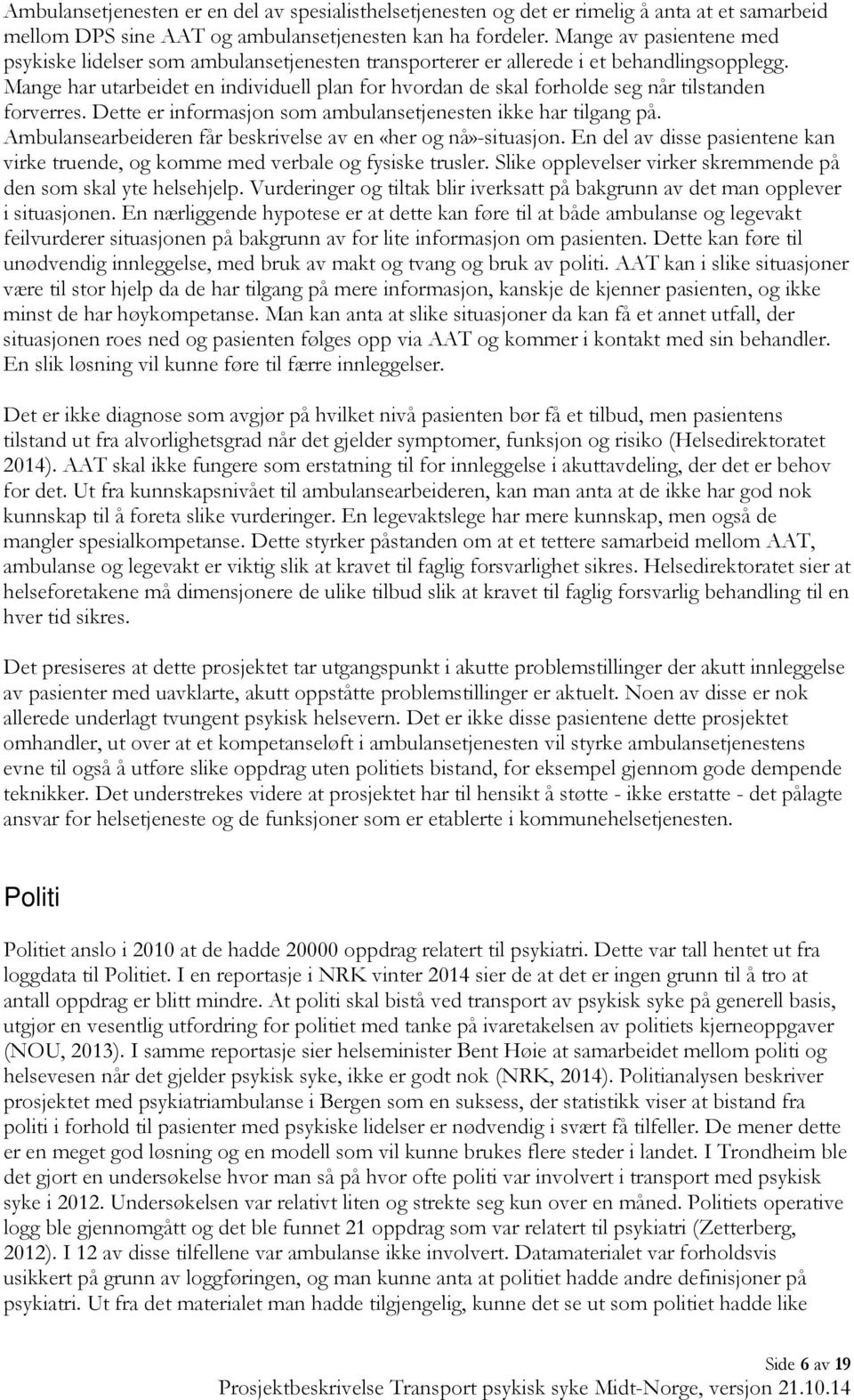 Ambulansetjenesten er en del av spesialisthelsetjenesten og det er rimelig å anta at et samarbeid mellom DPS sine AAT og ambulansetjenesten kan ha fordeler. Mange av pasientene med psykiske lidelser som ambulansetjenesten transporterer er allerede i et behandlingsopplegg. Mange har utarbeidet en individuell plan for hvordan de skal forholde seg når tilstanden forverres. Dette er informasjon som ambulansetjenesten ikke har tilgang på. Ambulansearbeideren får beskrivelse av en «her og nå»-situasjon. En del av disse pasientene kan virke truende, og komme med verbale og fysiske trusler. Slike opplevelser virker skremmende på den som skal yte helsehjelp. Vurderinger og tiltak blir iverksatt på bakgrunn av det man opplever i situasjonen. En nærliggende hypotese er at dette kan føre til at både ambulanse og legevakt feilvurderer situasjonen på bakgrunn av for lite informasjon om pasienten. Dette kan føre til unødvendig innleggelse, med bruk av makt og tvang og bruk av politi. AAT kan i slike situasjoner være til stor hjelp da de har tilgang på mere informasjon, kanskje de kjenner pasienten, og ikke minst de har høykompetanse. Man kan anta at slike situasjoner da kan få et annet utfall, der situasjonen roes ned og pasienten følges opp via AAT og kommer i kontakt med sin behandler. En slik løsning vil kunne føre til færre innleggelser.

Det er ikke diagnose som avgjør på hvilket nivå pasienten bør få et tilbud, men pasientens tilstand ut fra alvorlighetsgrad når det gjelder symptomer, funksjon og risiko (Helsedirektoratet 2014). AAT skal ikke fungere som erstatning til for innleggelse i akuttavdeling, der det er behov for det. Ut fra kunnskapsnivået til ambulansearbeideren, kan man anta at de ikke har god nok kunnskap til å foreta slike vurderinger. En legevaktslege har mere kunnskap, men også de mangler spesialkompetanse. Dette styrker påstanden om at et tettere samarbeid mellom AAT, ambulanse og legevakt er viktig slik at kravet til faglig forsvarlighet sikres. Helsedirektoratet sier at helseforetakene må dimensjonere de ulike tilbud slik at kravet til faglig forsvarlig behandling til en hver tid sikres.

Det presiseres at dette prosjektet tar utgangspunkt i akutte problemstillinger der akutt innleggelse av pasienter med uavklarte, akutt oppståtte problemstillinger er aktuelt. Noen av disse er nok allerede underlagt tvungent psykisk helsevern. Det er ikke disse pasientene dette prosjektet omhandler, ut over at et kompetanseløft i ambulansetjenesten vil styrke ambulansetjenestens evne til også å utføre slike oppdrag uten politiets bistand, for eksempel gjennom gode dempende teknikker. Det understrekes videre at prosjektet har til hensikt å støtte - ikke erstatte - det pålagte ansvar for helsetjeneste og de funksjoner som er etablerte i kommunehelsetjenesten.

Politi

Politiet anslo i 2010 at de hadde 20000 oppdrag relatert til psykiatri. Dette var tall hentet ut fra loggdata til Politiet. I en reportasje i NRK vinter 2014 sier de at det er ingen grunn til å tro at antall oppdrag er blitt mindre. At politi skal bistå ved transport av psykisk syke på generell basis, utgjør en vesentlig utfordring for politiet med tanke på ivaretakelsen av politiets kjerneoppgaver (NOU, 2013). I samme reportasje sier helseminister Bent Høie at samarbeidet mellom politi og helsevesen når det gjelder psykisk syke, ikke er godt nok (NRK, 2014). Politianalysen beskriver prosjektet med psykiatriambulanse i Bergen som en suksess, der statistikk viser at bistand fra politi i forhold til pasienter med psykiske lidelser er nødvendig i svært få tilfeller. De mener dette er en meget god løsning og en modell som vil kunne brukes flere steder i landet. I Trondheim ble det gjort en undersøkelse hvor man så på hvor ofte politi var involvert i transport med psykisk syke i 2012. Undersøkelsen var relativt liten og strekte seg kun over en måned. Politiets operative logg ble gjennomgått og det ble funnet 21 oppdrag som var relatert til psykiatri (Zetterberg, 2012). I 12 av disse tilfellene var ambulanse ikke involvert. Datamaterialet var forholdsvis usikkert på grunn av loggføringen, og man kunne anta at politiet hadde andre definisjoner på psykiatri. Ut fra det materialet man hadde tilgjengelig, kunne det se ut som politiet hadde like

Side 6 av 19
Prosjektbeskrivelse Transport psykisk syke Midt-Norge, versjon 21.10.14